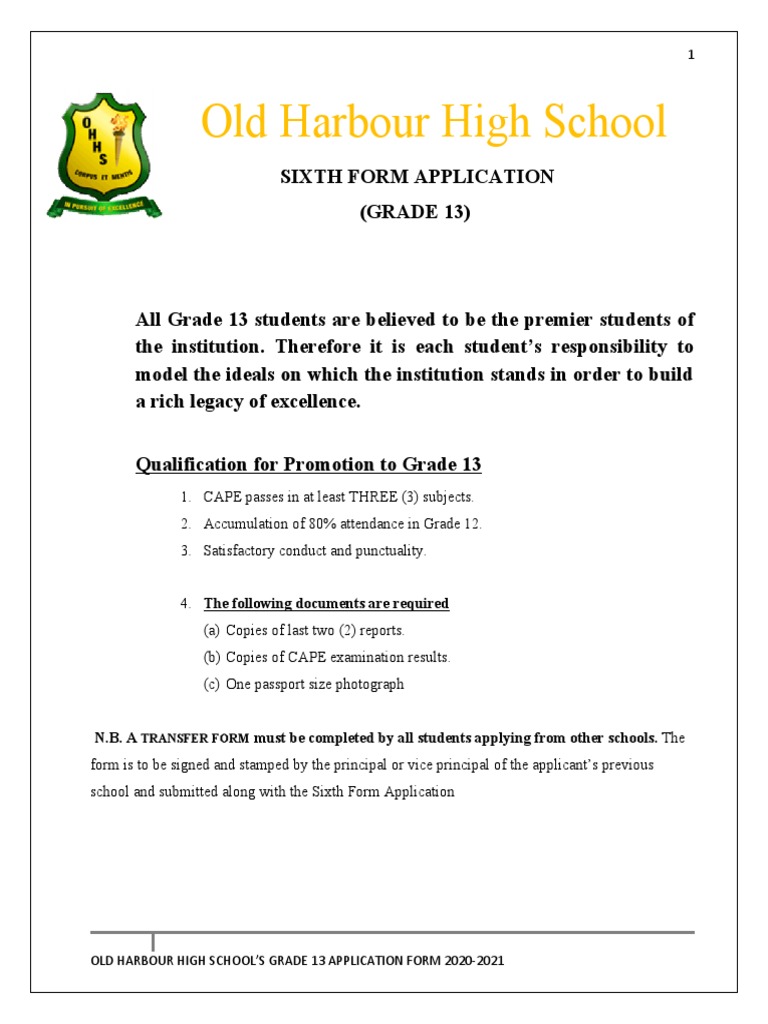 1

O
H
H
S

CORPUS ET MENTE

IN PURSUIT OF EXCELLENCE

Old Harbour High School

SIXTH FORM APPLICATION

(GRADE 13)

All Grade 13 students are believed to be the premier students of the institution. Therefore it is each student's responsibility to model the ideals on which the institution stands in order to build a rich legacy of excellence.

Qualification for Promotion to Grade 13

1. CAPE passes in at least THREE (3) subjects.
2. Accumulation of 80% attendance in Grade 12.
3. Satisfactory conduct and punctuality.

4. The following documents are required
(a) Copies of last two (2) reports.
(b) Copies of CAPE examination results.
(c) One passport size photograph

N.B. A TRANSFER FORM must be completed by all students applying from other schools. The form is to be signed and stamped by the principal or vice principal of the applicant's previous school and submitted along with the Sixth Form Application

OLD HARBOUR HIGH SCHOOL'S GRADE 13 APPLICATION FORM 2020-2021